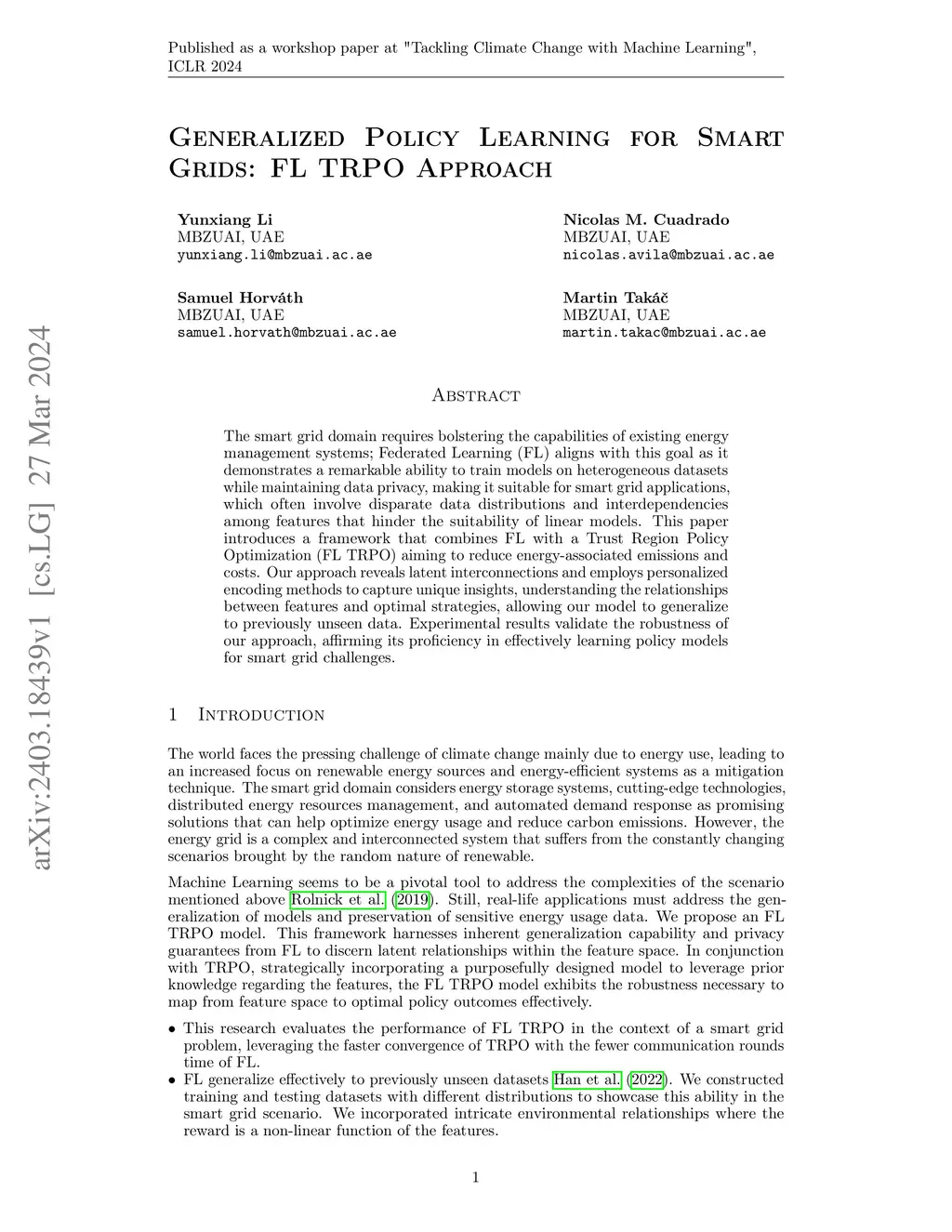 Published as a workshop paper at "Tackling Climate Change with Machine Learning", ICLR 2024

Generalized Policy Learning for Smart Grids: FL TRPO Approach

Yunxiang Li
MBZUAI, UAE
yunxiang.li@mbzuai.ac.ae

Nicolas M. Cuadrado
MBZUAI, UAE
nicolas.avila@mbzuai.ac.ae

Samuel Horváth
MBZUAI, UAE
samuel.horvath@mbzuai.ac.ae

Martin Takáč
MBZUAI, UAE
martin.takac@mbzuai.ac.ae

arXiv:2403.18439v1 [cs.LG] 27 Mar 2024

Abstract

The smart grid domain requires bolstering the capabilities of existing energy management systems; Federated Learning (FL) aligns with this goal as it demonstrates a remarkable ability to train models on heterogeneous datasets while maintaining data privacy, making it suitable for smart grid applications, which often involve disparate data distributions and interdependencies among features that hinder the suitability of linear models. This paper introduces a framework that combines FL with a Trust Region Policy Optimization (FL TRPO) aiming to reduce energy-associated emissions and costs. Our approach reveals latent interconnections and employs personalized encoding methods to capture unique insights, understanding the relationships between features and optimal strategies, allowing our model to generalize to previously unseen data. Experimental results validate the robustness of our approach, affirming its proficiency in effectively learning policy models for smart grid challenges.

1 Introduction

The world faces the pressing challenge of climate change mainly due to energy use, leading to an increased focus on renewable energy sources and energy-efficient systems as a mitigation technique. The smart grid domain considers energy storage systems, cutting-edge technologies, distributed energy resources management, and automated demand response as promising solutions that can help optimize energy usage and reduce carbon emissions. However, the energy grid is a complex and interconnected system that suffers from the constantly changing scenarios brought by the random nature of renewable.

Machine Learning seems to be a pivotal tool to address the complexities of the scenario mentioned above Rolnick et al. (2019). Still, real-life applications must address the generalization of models and preservation of sensitive energy usage data. We propose an FL TRPO model. This framework harnesses inherent generalization capability and privacy guarantees from FL to discern latent relationships within the feature space. In conjunction with TRPO, strategically incorporating a purposefully designed model to leverage prior knowledge regarding the features, the FL TRPO model exhibits the robustness necessary to map from feature space to optimal policy outcomes effectively.

• This research evaluates the performance of FL TRPO in the context of a smart grid problem, leveraging the faster convergence of TRPO with the fewer communication rounds time of FL.
• FL generalize effectively to previously unseen datasets Han et al. (2022). We constructed training and testing datasets with different distributions to showcase this ability in the smart grid scenario. We incorporated intricate environmental relationships where the reward is a non-linear function of the features.

1